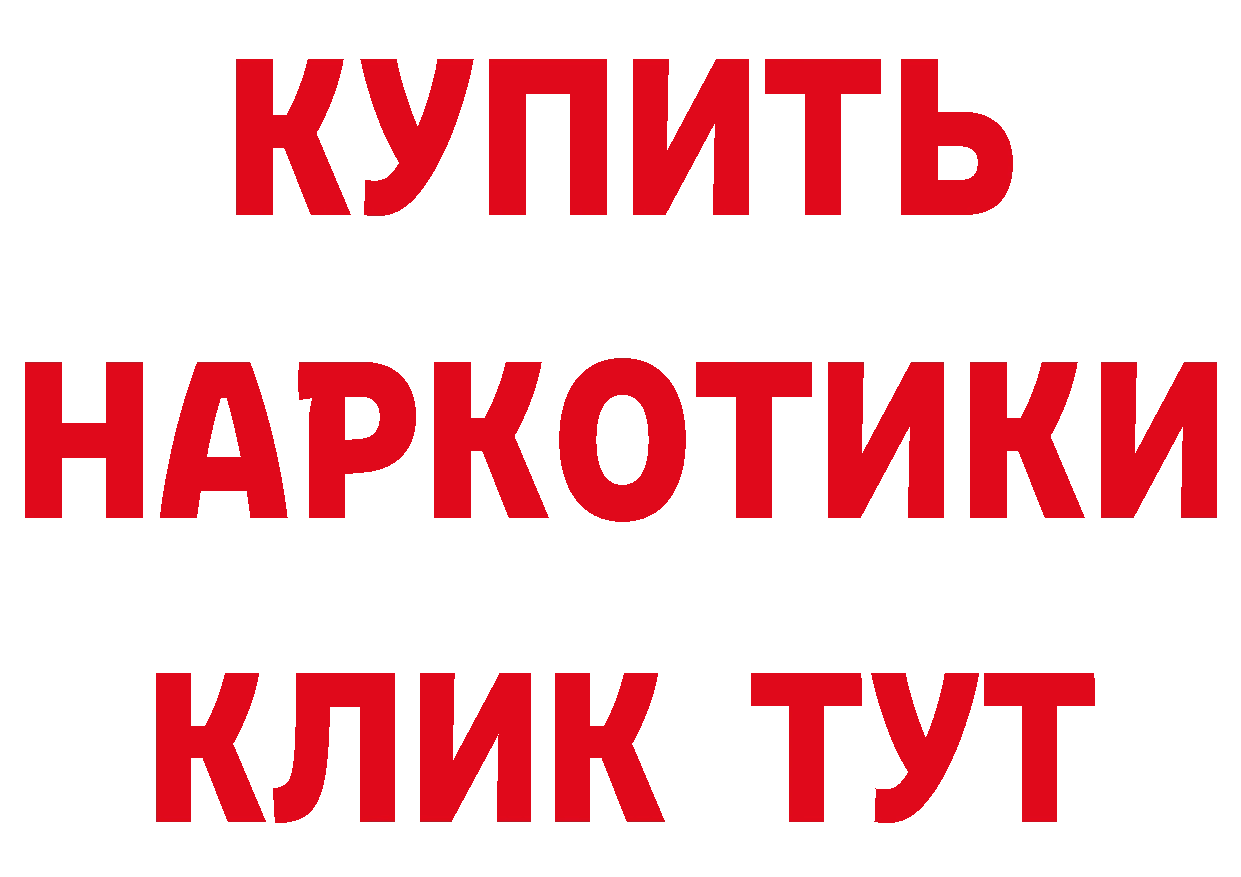 КУПИТЬ
НАРКОТИКИ
КЛИК ТУТ